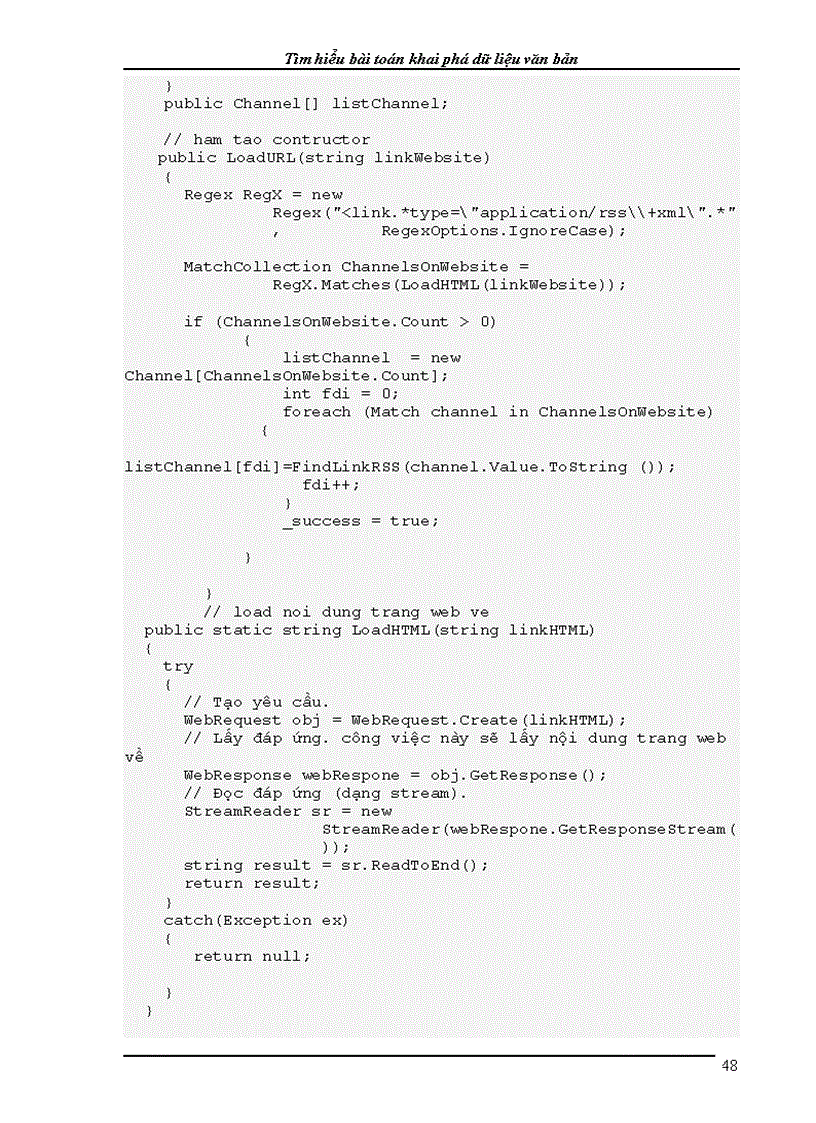 Tìm hiểu bài toán khai phá dữ liệu văn bản

}
public Channel[] listChannel;

// ham tao contructor
public LoadURL(string linkWebsite)
{
Regex RegX = new
Regex("<link.*type=\"application/rss\\+xml\".*"
, RegexOptions.IgnoreCase);

MatchCollection ChannelsOnWebsite =
RegX.Matches(LoadHTML(linkWebsite));

if (ChannelsOnWebsite.Count > 0)
{
listChannel = new
Channel[ChannelsOnWebsite.Count];
int fdi = 0;
foreach (Match channel in ChannelsOnWebsite)
{

listChannel[fdi]=FindLinkRSS(channel.Value.ToString ());
fdi++;
}
_success = true;

}

}
// load noi dung trang web ve
public static string LoadHTML(string linkHTML)
{
try
{
// Tạo yêu cầu.
WebRequest obj = WebRequest.Create(linkHTML);
// Lấy đáp ứng. công việc này sẽ lấy nội dung trang web về
WebResponse webRespone = obj.GetResponse();
// Đọc đáp ứng (dạng stream).
StreamReader sr = new
StreamReader(webRespone.GetResponseStream(
));
string result = sr.ReadToEnd();
return result;
}
catch(Exception ex)
{
return null;

}
}

48